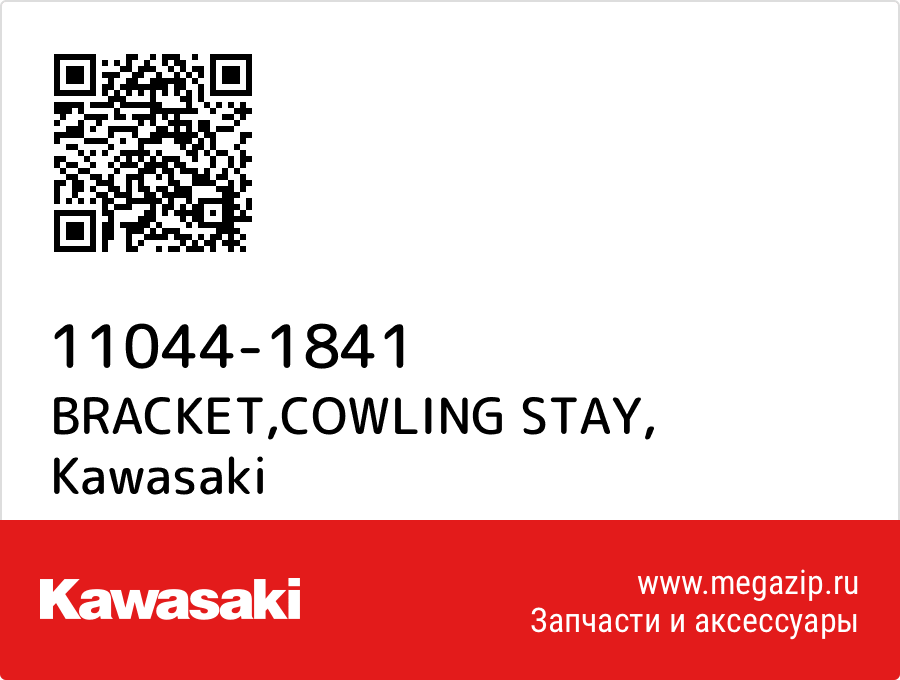 11044-1841
BRACKET,COWLING STAY,
Kawasaki

Kawasaki

www.megazip.ru
Запчасти и аксессуары